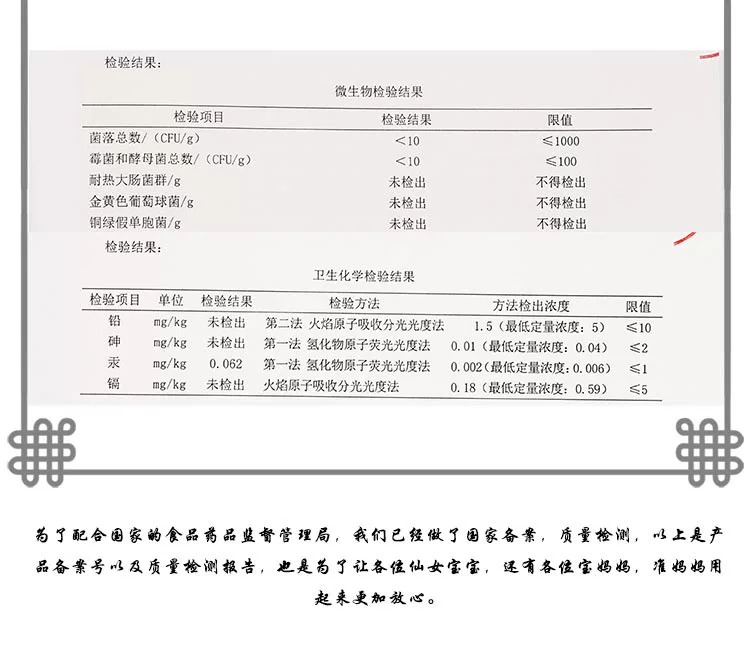 检验结果：

微生物检验结果

| 检验项目 | 检验结果 | 限值 |
|---|---|---|
| 菌落总数/（CFU/g） | ＜10 | ≤1000 |
| 霉菌和酵母菌总数/（CFU/g） | ＜10 | ≤100 |
| 耐热大肠菌群/g | 未检出 | 不得检出 |
| 金黄色葡萄球菌/g | 未检出 | 不得检出 |
| 铜绿假单胞菌/g | 未检出 | 不得检出 |

检验结果：

卫生化学检验结果

| 检验项目 | 单位 | 检验结果 | 检验方法 | 方法检出浓度 | 限值 |
|---|---|---|---|---|---|
| 铅 | mg/kg | 未检出 | 第二法 火焰原子吸收分光光度法 | 1.5（最低定量浓度：5） | ≤10 |
| 砷 | mg/kg | 未检出 | 第一法 氢化物原子荧光光度法 | 0.01（最低定量浓度：0.04） | ≤2 |
| 汞 | mg/kg | 0.062 | 第一法 氢化物原子荧光光度法 | 0.002（最低定量浓度：0.006） | ≤1 |
| 镉 | mg/kg | 未检出 | 火焰原子吸收分光光度法 | 0.18（最低定量浓度：0.59） | ≤5 |

为了配合国家的食品药品监督管理局，我们已经做了国家备案，质量检测，以上是产品备案号以及质量检测报告，也是为了让各位仙女宝宝，还有各位宝妈妈，准妈妈用起来更加放心。